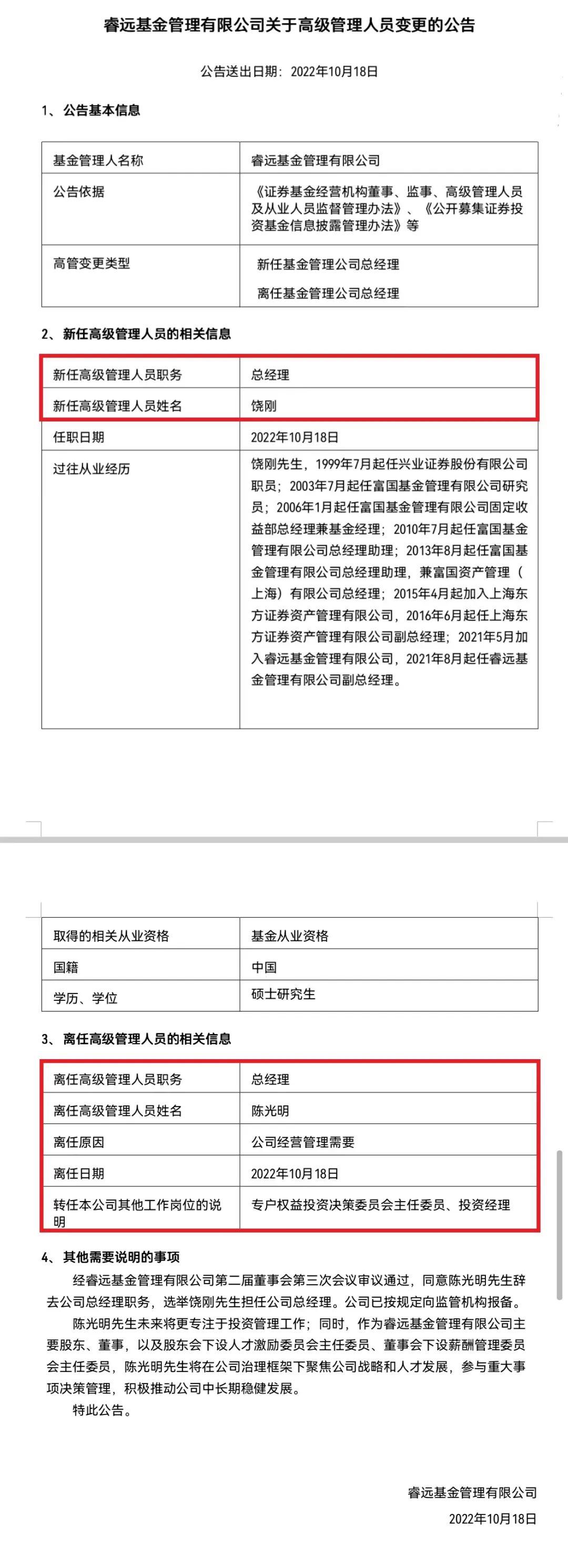 睿远基金管理有限公司关于高级管理人员变更的公告

公告送出日期：2022年10月18日

1、公告基本信息

| 基金管理人名称 | 睿远基金管理有限公司 |
|---|---|
| 公告依据 | 《证券基金经营机构董事、监事、高级管理人员及从业人员监督管理办法》、《公开募集证券投资基金信息披露管理办法》等 |
| 高管变更类型 | 新任基金管理公司总经理 离任基金管理公司总经理 |

2、新任高级管理人员的相关信息

| 新任高级管理人员职务 | 总经理 |
|---|---|
| 新任高级管理人员姓名 | 饶刚 |
| 任职日期 | 2022年10月18日 |
| 过往从业经历 | 饶刚先生，1999年7月起任兴业证券股份有限公司职员；2003年7月起任富国基金管理有限公司研究员；2006年1月起任富国基金管理有限公司固定收益部总经理兼基金经理；2010年7月起任富国基金管理有限公司总经理助理；2013年8月起任富国基金管理有限公司总经理助理，兼富国资产管理（上海）有限公司总经理；2015年4月起加入上海东方证券资产管理有限公司，2016年6月起任上海东方证券资产管理有限公司副总经理；2021年5月加入睿远基金管理有限公司，2021年8月起任睿远基金管理有限公司副总经理。 |
| 取得的相关从业资格 | 基金从业资格 |
| 国籍 | 中国 |
| 学历、学位 | 硕士研究生 |

3、离任高级管理人员的相关信息

| 离任高级管理人员职务 | 总经理 |
|---|---|
| 离任高级管理人员姓名 | 陈光明 |
| 离任原因 | 公司经营管理需要 |
| 离任日期 | 2022年10月18日 |
| 转任本公司其他工作岗位的说明 | 专户权益投资决策委员会主任委员、投资经理 |

4、其他需要说明的事项

经睿远基金管理有限公司第二届董事会第三次会议审议通过，同意陈光明先生辞去公司总经理职务，选举饶刚先生担任公司总经理。公司已按规定向监管机构报备。

陈光明先生未来将更专注于投资管理工作；同时，作为睿远基金管理有限公司主要股东、董事，以及股东会下设人才激励委员会主任委员、董事会下设薪酬管理委员会主任委员，陈光明先生将在公司治理框架下聚焦公司战略和人才发展，参与重大事项决策管理，积极推动公司中长期稳健发展。

特此公告。

睿远基金管理有限公司
2022年10月18日